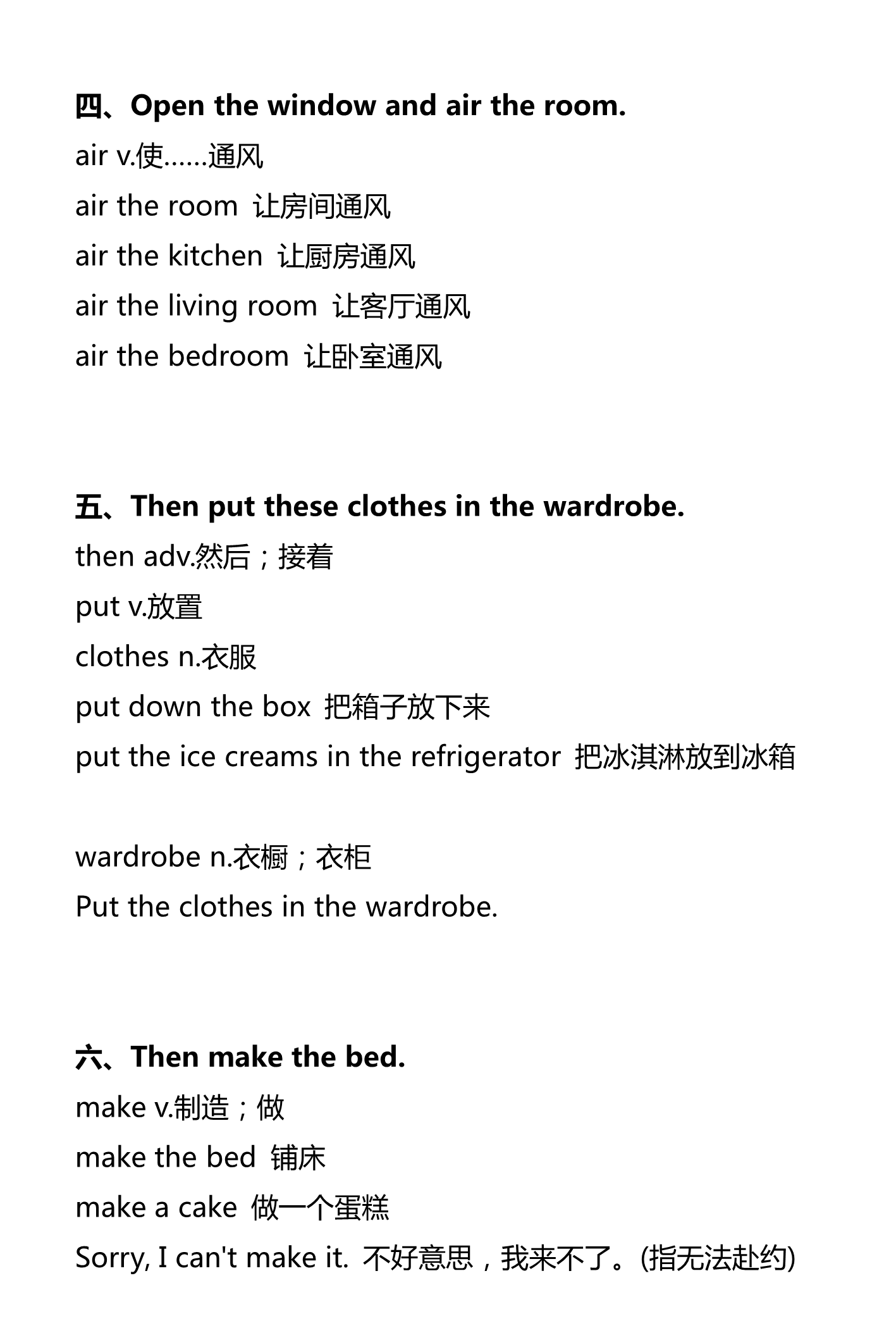 四、Open the window and air the room.

air v.使……通风

air the room 让房间通风

air the kitchen 让厨房通风

air the living room 让客厅通风

air the bedroom 让卧室通风

五、Then put these clothes in the wardrobe.

then adv.然后；接着

put v.放置

clothes n.衣服

put down the box 把箱子放下来

put the ice creams in the refrigerator 把冰淇淋放到冰箱

wardrobe n.衣橱；衣柜

Put the clothes in the wardrobe.

六、Then make the bed.

make v.制造；做

make the bed 铺床

make a cake 做一个蛋糕

Sorry, I can't make it. 不好意思，我来不了。(指无法赴约)